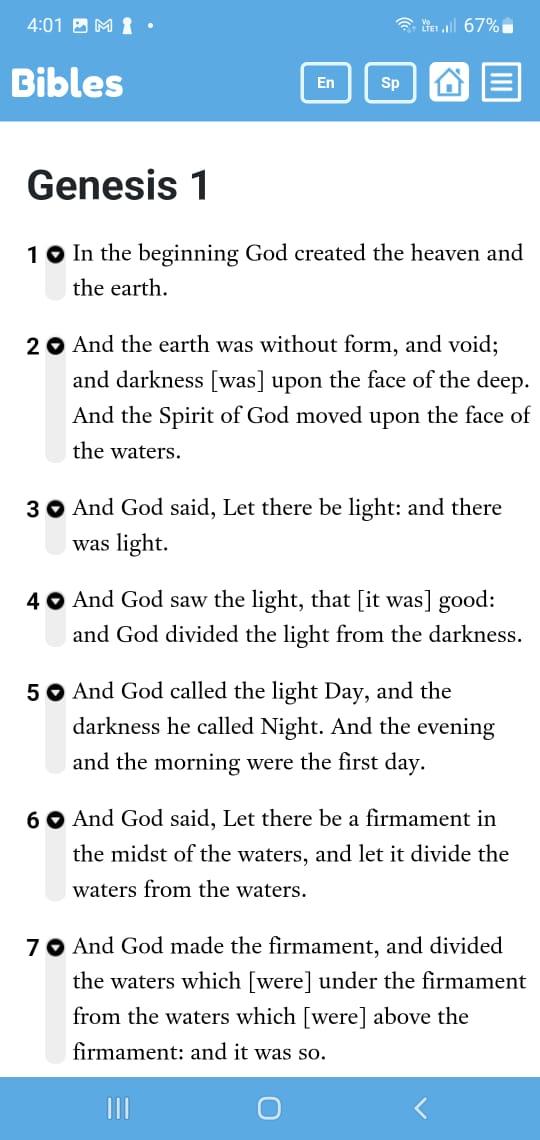 4:01 67%

Bibles En Sp

Genesis 1

1 In the beginning God created the heaven and the earth.

2 And the earth was without form, and void; and darkness [was] upon the face of the deep. And the Spirit of God moved upon the face of the waters.

3 And God said, Let there be light: and there was light.

4 And God saw the light, that [it was] good: and God divided the light from the darkness.

5 And God called the light Day, and the darkness he called Night. And the evening and the morning were the first day.

6 And God said, Let there be a firmament in the midst of the waters, and let it divide the waters from the waters.

7 And God made the firmament, and divided the waters which [were] under the firmament from the waters which [were] above the firmament: and it was so.